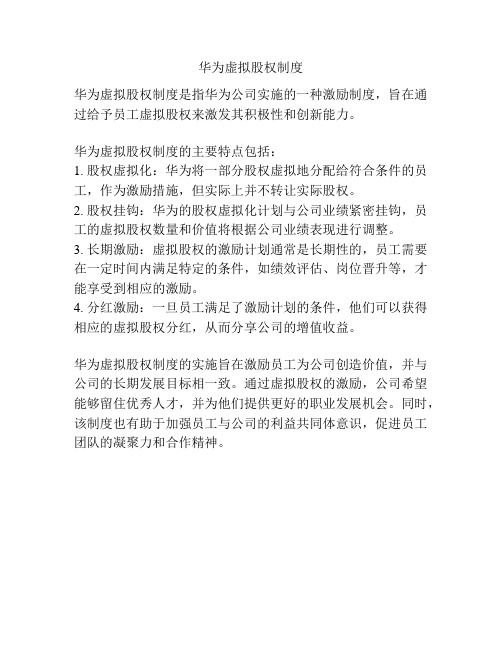 华为虚拟股权制度

华为虚拟股权制度是指华为公司实施的一种激励制度，旨在通过给予员工虚拟股权来激发其积极性和创新能力。

华为虚拟股权制度的主要特点包括：
1. 股权虚拟化：华为将一部分股权虚拟地分配给符合条件的员工，作为激励措施，但实际上并不转让实际股权。
2. 股权挂钩：华为的股权虚拟化计划与公司业绩紧密挂钩，员工的虚拟股权数量和价值将根据公司业绩表现进行调整。
3. 长期激励：虚拟股权的激励计划通常是长期性的，员工需要在一定时间内满足特定的条件，如绩效评估、岗位晋升等，才能享受到相应的激励。
4. 分红激励：一旦员工满足了激励计划的条件，他们可以获得相应的虚拟股权分红，从而分享公司的增值收益。

华为虚拟股权制度的实施旨在激励员工为公司创造价值，并与公司的长期发展目标相一致。通过虚拟股权的激励，公司希望能够留住优秀人才，并为他们提供更好的职业发展机会。同时，该制度也有助于加强员工与公司的利益共同体意识，促进员工团队的凝聚力和合作精神。